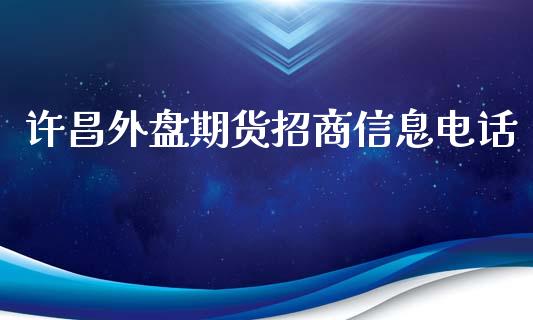 许昌外盘期货招商信息电话